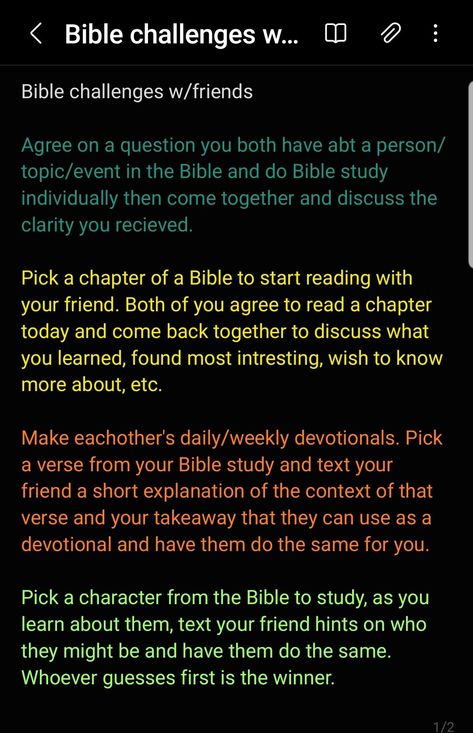 Bible challenges w...

Bible challenges w/friends

Agree on a question you both have abt a person/topic/event in the Bible and do Bible study individually then come together and discuss the clarity you recieved.

Pick a chapter of a Bible to start reading with your friend. Both of you agree to read a chapter today and come back together to discuss what you learned, found most intresting, wish to know more about, etc.

Make eachother's daily/weekly devotionals. Pick a verse from your Bible study and text your friend a short explanation of the context of that verse and your takeaway that they can use as a devotional and have them do the same for you.

Pick a character from the Bible to study, as you learn about them, text your friend hints on who they might be and have them do the same. Whoever guesses first is the winner.

1/2